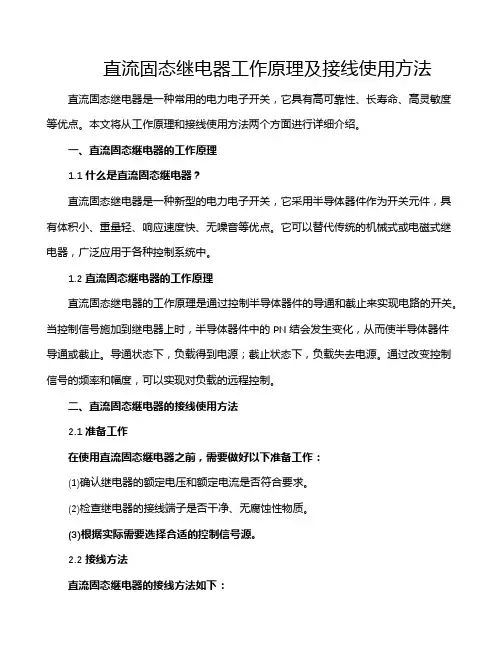 直流固态继电器工作原理及接线使用方法

直流固态继电器是一种常用的电力电子开关，它具有高可靠性、长寿命、高灵敏度等优点。本文将从工作原理和接线使用方法两个方面进行详细介绍。

一、直流固态继电器的工作原理

1.1 什么是直流固态继电器？

直流固态继电器是一种新型的电力电子开关，它采用半导体器件作为开关元件，具有体积小、重量轻、响应速度快、无噪音等优点。它可以替代传统的机械式或电磁式继电器，广泛应用于各种控制系统中。

1.2 直流固态继电器的工作原理

直流固态继电器的工作原理是通过控制半导体器件的导通和截止来实现电路的开关。当控制信号施加到继电器上时，半导体器件中的 PN 结会发生变化，从而使半导体器件导通或截止。导通状态下，负载得到电源；截止状态下，负载失去电源。通过改变控制信号的频率和幅度，可以实现对负载的远程控制。

二、直流固态继电器的接线使用方法

2.1 准备工作

在使用直流固态继电器之前，需要做好以下准备工作：

(1)确认继电器的额定电压和额定电流是否符合要求。

(2)检查继电器的接线端子是否干净、无腐蚀性物质。

(3)根据实际需要选择合适的控制信号源。

2.2 接线方法

直流固态继电器的接线方法如下：